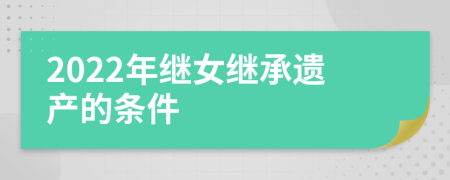 2022年继女继承遗产的条件